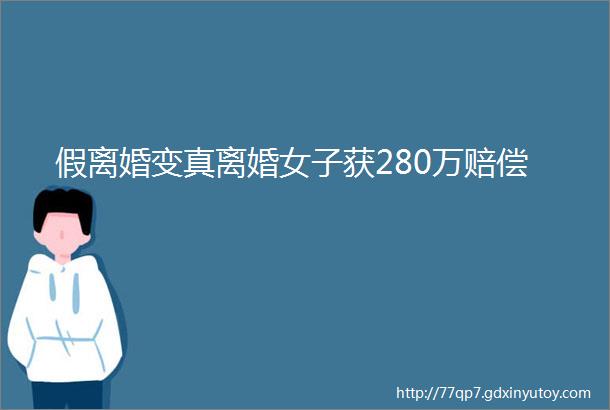 假离婚变真离婚女子获280万赔偿

http://77qp7.gdxinyutoy.com